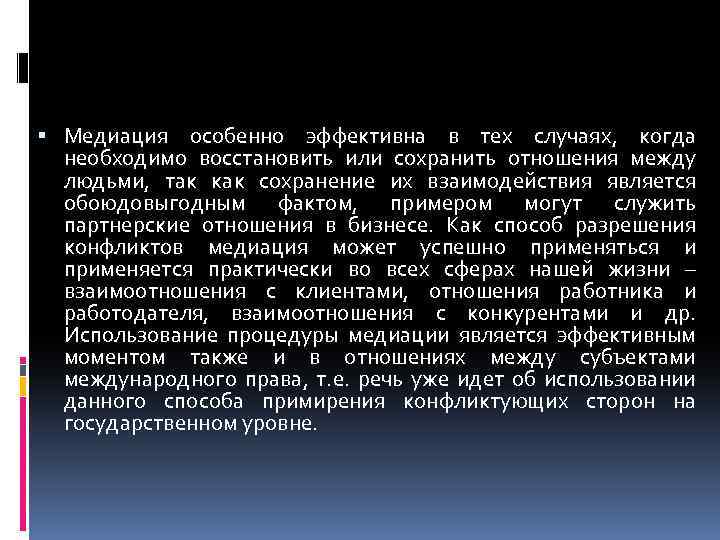 ▪ Медиация особенно эффективна в тех случаях, когда необходимо восстановить или сохранить отношения между людьми, так как сохранение их взаимодействия является обоюдовыгодным фактом, примером могут служить партнерские отношения в бизнесе. Как способ разрешения конфликтов медиация может успешно применяться и применяется практически во всех сферах нашей жизни – взаимоотношения с клиентами, отношения работника и работодателя, взаимоотношения с конкурентами и др. Использование процедуры медиации является эффективным моментом также и в отношениях между субъектами международного права, т.е. речь уже идет об использовании данного способа примирения конфликтующих сторон на государственном уровне.